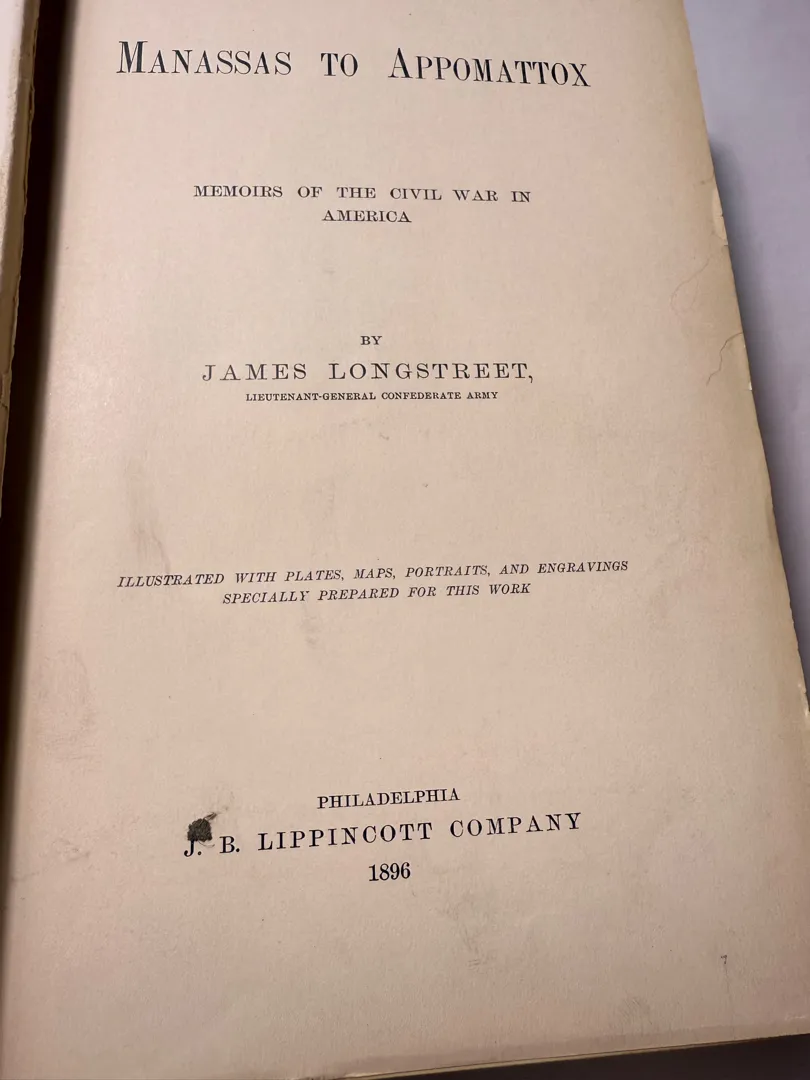 MANASSAS TO APPOMATTOX

MEMOIRS OF THE CIVIL WAR IN AMERICA

BY

JAMES LONGSTREET,

LIEUTENANT-GENERAL CONFEDERATE ARMY

ILLUSTRATED WITH PLATES, MAPS, PORTRAITS, AND ENGRAVINGS SPECIALLY PREPARED FOR THIS WORK

PHILADELPHIA

J. B. LIPPINCOTT COMPANY

1896